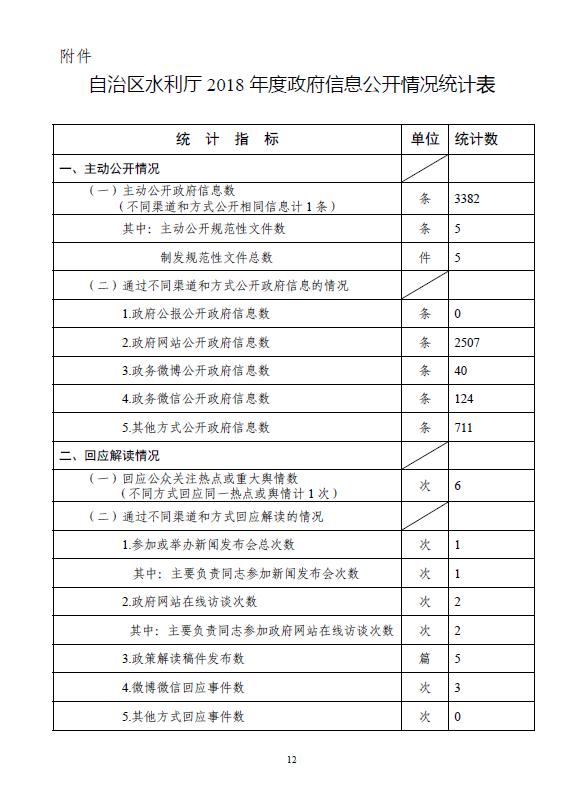 附件

自治区水利厅 2018 年度政府信息公开情况统计表

| 统　计　指　标 | 单位 | 统计数 |
|---|---|---|
| 一、主动公开情况 | | |
| （一）主动公开政府信息数（不同渠道和方式公开相同信息计 1 条） | 条 | 3382 |
| 其中：主动公开规范性文件数 | 条 | 5 |
| 制发规范性文件总数 | 件 | 5 |
| （二）通过不同渠道和方式公开政府信息的情况 | | |
| 1.政府公报公开政府信息数 | 条 | 0 |
| 2.政府网站公开政府信息数 | 条 | 2507 |
| 3.政务微博公开政府信息数 | 条 | 40 |
| 4.政务微信公开政府信息数 | 条 | 124 |
| 5.其他方式公开政府信息数 | 条 | 711 |
| 二、回应解读情况 | | |
| （一）回应公众关注热点或重大舆情数（不同方式回应同一热点或舆情计 1 次） | 次 | 6 |
| （二）通过不同渠道和方式回应解读的情况 | | |
| 1.参加或举办新闻发布会总次数 | 次 | 1 |
| 其中：主要负责同志参加新闻发布会次数 | 次 | 1 |
| 2.政府网站在线访谈次数 | 次 | 2 |
| 其中：主要负责同志参加政府网站在线访谈次数 | 次 | 2 |
| 3.政策解读稿件发布数 | 篇 | 5 |
| 4.微博微信回应事件数 | 次 | 3 |
| 5.其他方式回应事件数 | 次 | 0 |

12